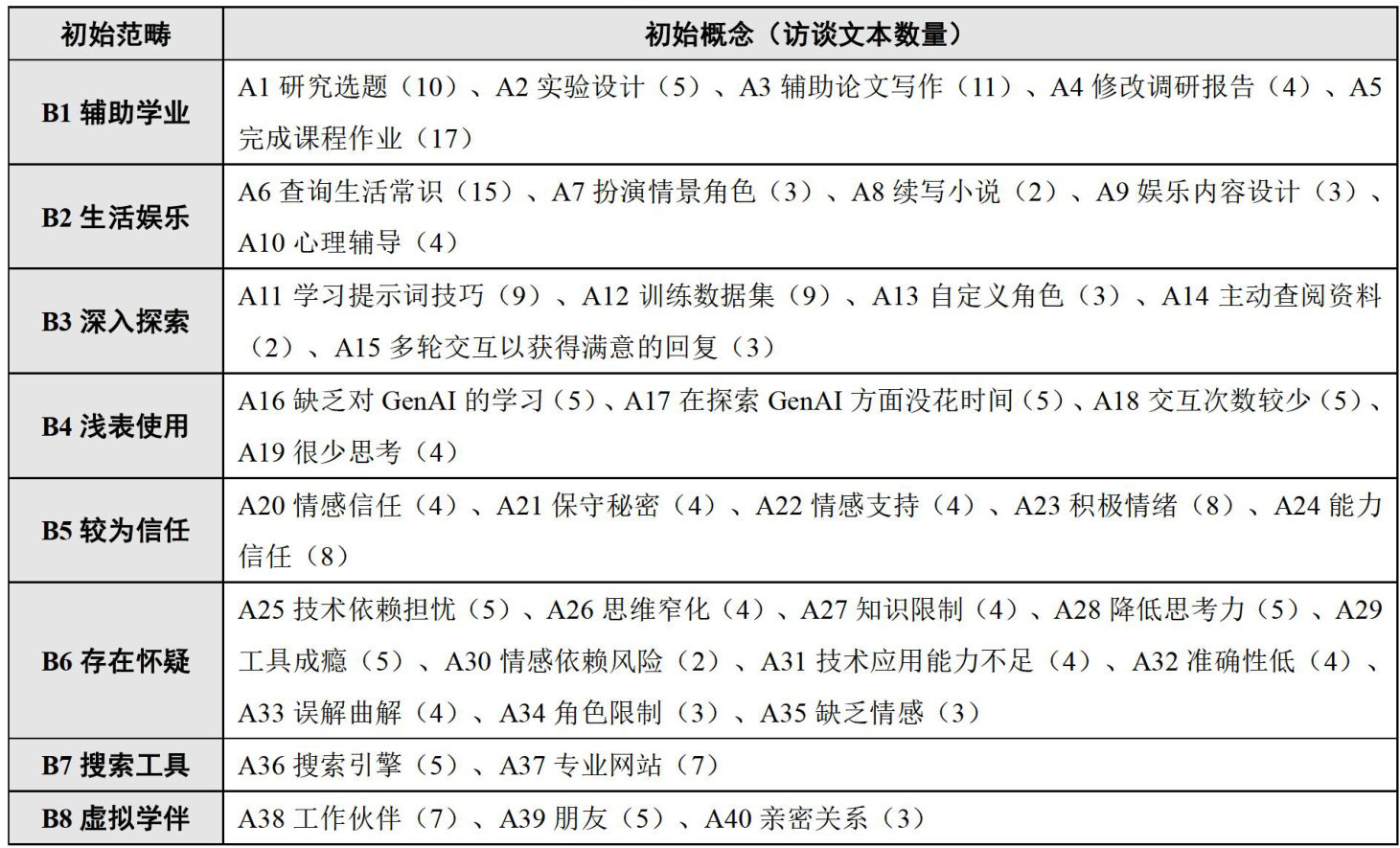 | 初始范畴 | 初始概念（访谈文本数量） |
|---|---|
| B1 辅助学业 | A1 研究选题（10）、A2 实验设计（5）、A3 辅助论文写作（11）、A4 修改调研报告（4）、A5 完成课程作业（17） |
| B2 生活娱乐 | A6 查询生活常识（15）、A7 扮演情景角色（3）、A8 续写小说（2）、A9 娱乐内容设计（3）、A10 心理辅导（4） |
| B3 深入探索 | A11 学习提示词技巧（9）、A12 训练数据集（9）、A13 自定义角色（3）、A14 主动查阅资料（2）、A15 多轮交互以获得满意的回复（3） |
| B4 浅表使用 | A16 缺乏对 GenAI 的学习（5）、A17 在探索 GenAI 方面没花时间（5）、A18 交互次数较少（5）、A19 很少思考（4） |
| B5 较为信任 | A20 情感信任（4）、A21 保守秘密（4）、A22 情感支持（4）、A23 积极情绪（8）、A24 能力信任（8） |
| B6 存在怀疑 | A25 技术依赖担忧（5）、A26 思维窄化（4）、A27 知识限制（4）、A28 降低思考力（5）、A29 工具成瘾（5）、A30 情感依赖风险（2）、A31 技术应用能力不足（4）、A32 准确性低（4）、A33 误解曲解（4）、A34 角色限制（3）、A35 缺乏情感（3） |
| B7 搜索工具 | A36 搜索引擎（5）、A37 专业网站（7） |
| B8 虚拟学伴 | A38 工作伙伴（7）、A39 朋友（5）、A40 亲密关系（3） |